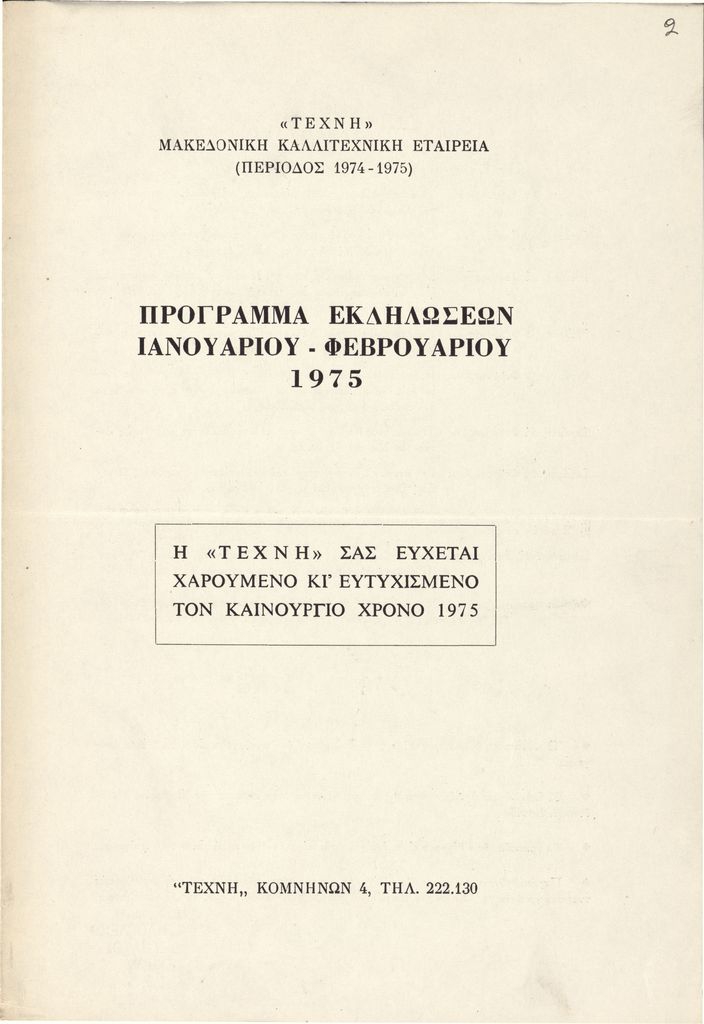 2

«ΤΕΧΝΗ»
ΜΑΚΕΔΟΝΙΚΗ ΚΑΛΛΙΤΕΧΝΙΚΗ ΕΤΑΙΡΕΙΑ
(ΠΕΡΙΟΔΟΣ 1974-1975)

ΠΡΟΓΡΑΜΜΑ ΕΚΔΗΛΩΣΕΩΝ
ΙΑΝΟΥΑΡΙΟΥ - ΦΕΒΡΟΥΑΡΙΟΥ
1975

Η «ΤΕΧΝΗ» ΣΑΣ ΕΥΧΕΤΑΙ
ΧΑΡΟΥΜΕΝΟ ΚΙ' ΕΥΤΥΧΙΣΜΕΝΟ
ΤΟΝ ΚΑΙΝΟΥΡΓΙΟ ΧΡΟΝΟ 1975

"ΤΕΧΝΗ„ ΚΟΜΝΗΝΩΝ 4, ΤΗΛ. 222.130